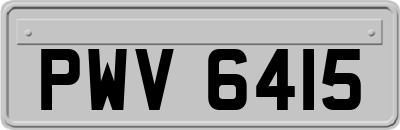 PWV 6415